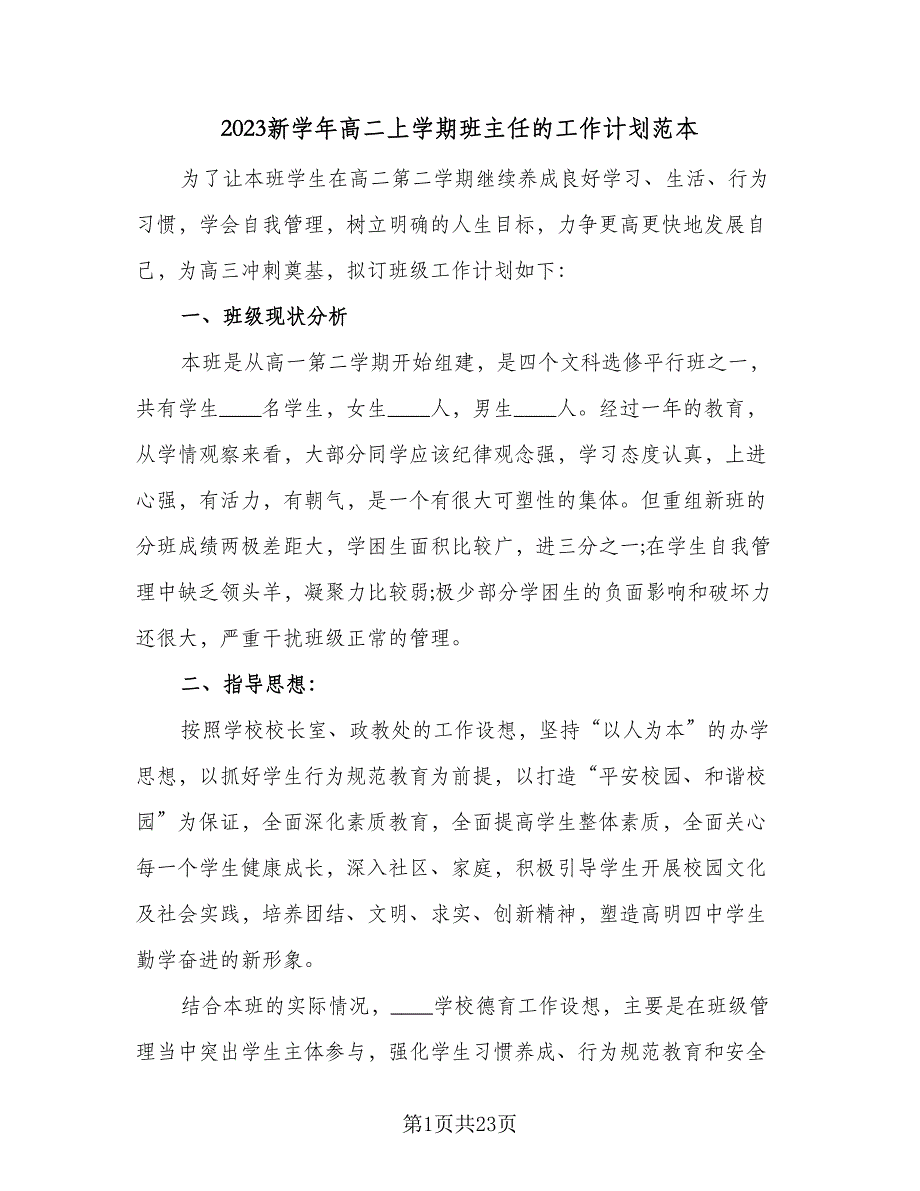 2023新学年高二上学期班主任的工作计划范本

为了让本班学生在高二第二学期继续养成良好学习、生活、行为习惯，学会自我管理，树立明确的人生目标，力争更高更快地发展自己，为高三冲刺奠基，拟订班级工作计划如下：

一、班级现状分析

本班是从高一第二学期开始组建，是四个文科选修平行班之一，共有学生____名学生，女生____人，男生____人。经过一年的教育，从学情观察来看，大部分同学应该纪律观念强，学习态度认真，上进心强，有活力，有朝气，是一个有很大可塑性的集体。但重组新班的分班成绩两极差距大，学困生面积比较广，进三分之一;在学生自我管理中缺乏领头羊，凝聚力比较弱;极少部分学困生的负面影响和破坏力还很大，严重干扰班级正常的管理。

二、指导思想：

按照学校校长室、政教处的工作设想，坚持“以人为本”的办学思想，以抓好学生行为规范教育为前提，以打造“平安校园、和谐校园”为保证，全面深化素质教育，全面提高学生整体素质，全面关心每一个学生健康成长，深入社区、家庭，积极引导学生开展校园文化及社会实践，培养团结、文明、求实、创新精神，塑造高明四中学生勤学奋进的新形象。

结合本班的实际情况，____学校德育工作设想，主要是在班级管理当中突出学生主体参与，强化学生习惯养成、行为规范教育和安全

第1页共23页